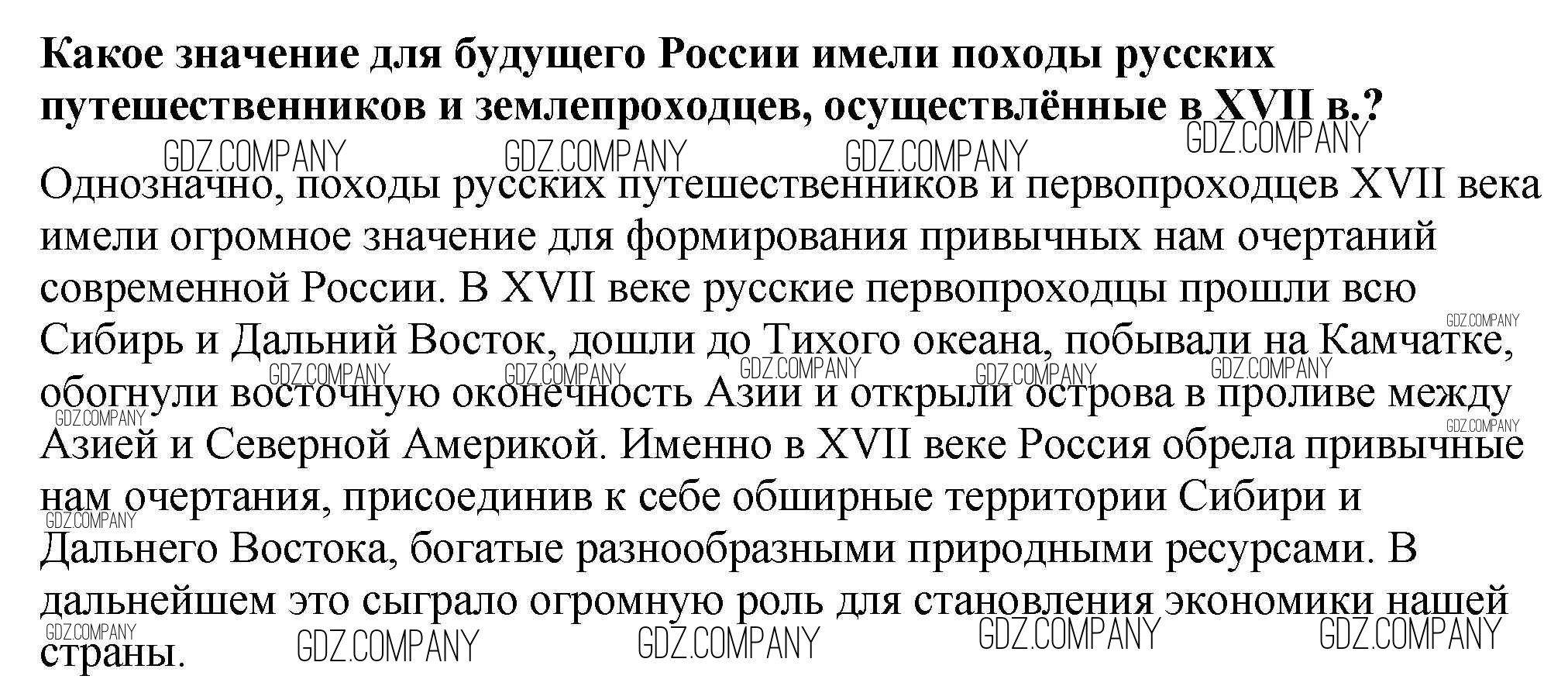 Какое значение для будущего России имели походы русских путешественников и землепроходцев, осуществлённые в XVII в.?

Однозначно, походы русских путешественников и первопроходцев XVII века имели огромное значение для формирования привычных нам очертаний современной России. В XVII веке русские первопроходцы прошли всю Сибирь и Дальний Восток, дошли до Тихого океана, побывали на Камчатке, обогнули восточную оконечность Азии и открыли острова в проливе между Азией и Северной Америкой. Именно в XVII веке Россия обрела привычные нам очертания, присоединив к себе обширные территории Сибири и Дальнего Востока, богатые разнообразными природными ресурсами. В дальнейшем это сыграло огромную роль для становления экономики нашей страны.

GDZ.COMPANY